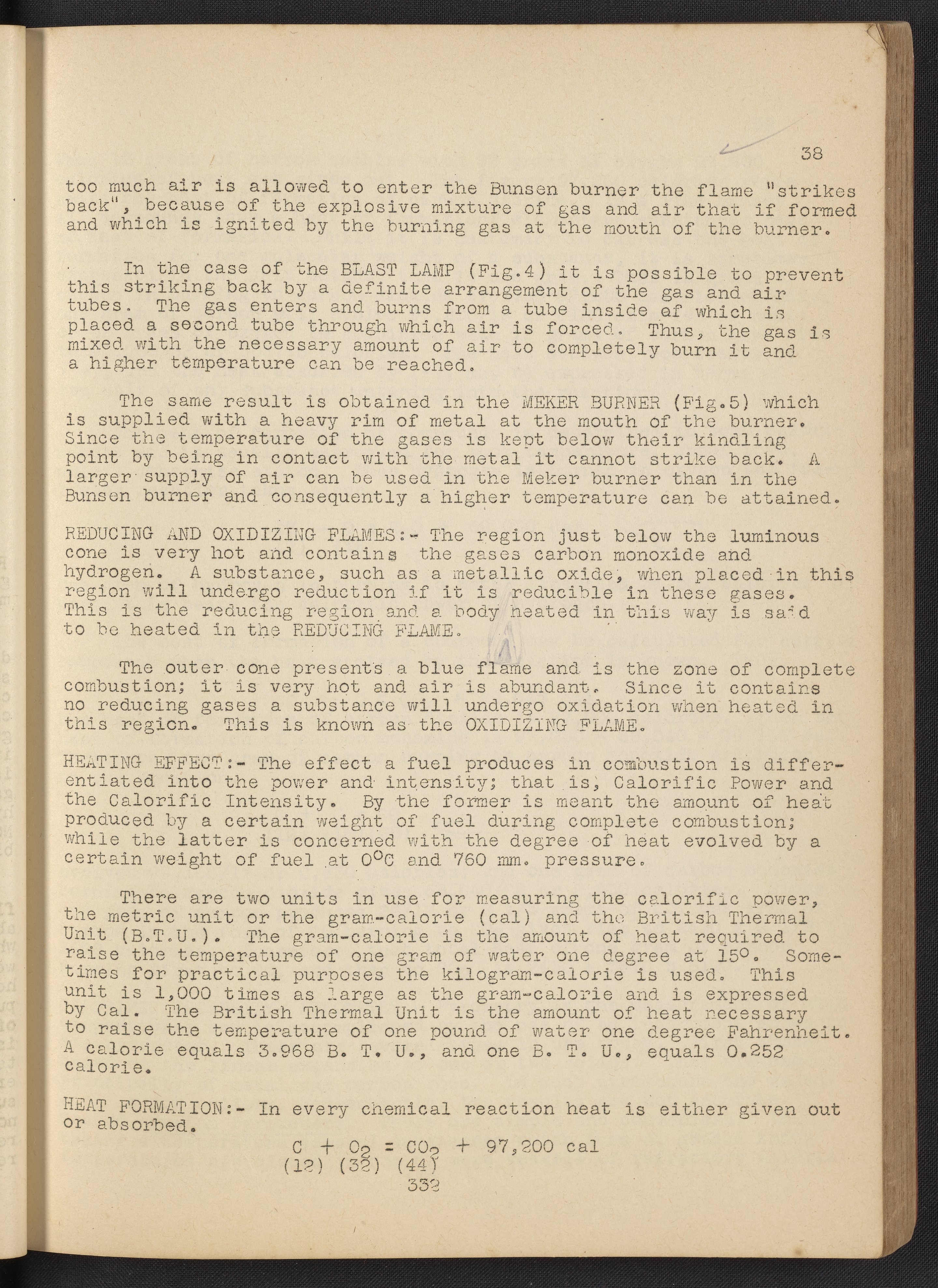 38

too much air is allowed to enter the Bunsen burner the flame "strikes back", because of the explosive mixture of gas and air that if formed and which is ignited by the burning gas at the mouth of the burner.

In the case of the BLAST LAMP (Fig.4) it is possible to prevent this striking back by a definite arrangement of the gas and air tubes. The gas enters and burns from a tube inside of which is placed a second tube through which air is forced. Thus, the gas is mixed with the necessary amount of air to completely burn it and a higher temperature can be reached.

The same result is obtained in the MEKER BURNER (Fig.5) which is supplied with a heavy rim of metal at the mouth of the burner. Since the temperature of the gases is kept below their kindling point by being in contact with the metal it cannot strike back. A larger supply of air can be used in the Meker burner than in the Bunsen burner and consequently a higher temperature can be attained.

REDUCING AND OXIDIZING FLAMES:- The region just below the luminous cone is very hot and contains the gases carbon monoxide and hydrogen. A substance, such as a metallic oxide, when placed in this region will undergo reduction if it is reducible in these gases. This is the reducing region and a body heated in this way is said to be heated in the REDUCING FLAME.

The outer cone presents a blue flame and is the zone of complete combustion; it is very hot and air is abundant. Since it contains no reducing gases a substance will undergo oxidation when heated in this region. This is known as the OXIDIZING FLAME.

HEATING EFFECT:- The effect a fuel produces in combustion is differentiated into the power and intensity; that is, Calorific Power and the Calorific Intensity. By the former is meant the amount of heat produced by a certain weight of fuel during complete combustion; while the latter is concerned with the degree of heat evolved by a certain weight of fuel at 0°C and 760 mm. pressure.

There are two units in use for measuring the calorific power, the metric unit or the gram-calorie (cal) and the British Thermal Unit (B.T.U.). The gram-calorie is the amount of heat required to raise the temperature of one gram of water one degree at 15°. Sometimes for practical purposes the kilogram-calorie is used. This unit is 1,000 times as large as the gram-calorie and is expressed by Cal. The British Thermal Unit is the amount of heat necessary to raise the temperature of one pound of water one degree Fahrenheit. A calorie equals 3.968 B. T. U., and one B. T. U., equals 0.252 calorie.

HEAT FORMATION:- In every chemical reaction heat is either given out or absorbed.

$C + O_2 = CO_2 + 97,200$ cal
(12) (32) (44)
332